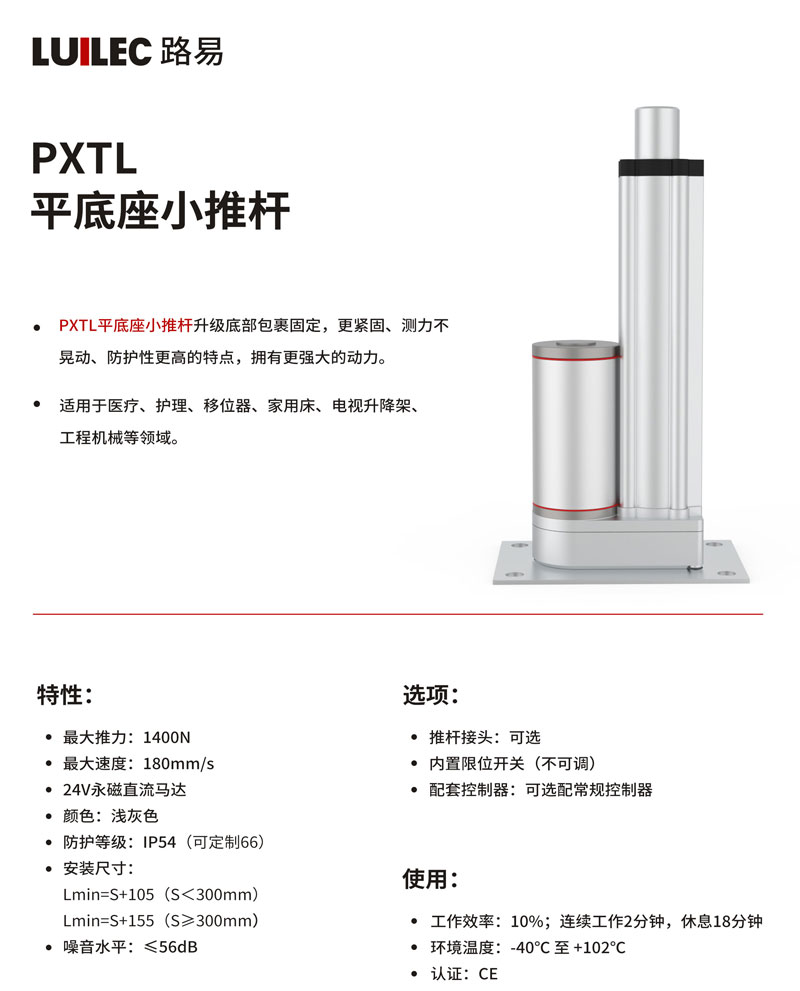 LUILEC 路易

PXTL
平底座小推杆

• PXTL平底座小推杆升级底部包裹固定，更紧固、测力不晃动、防护性更高的特点，拥有更强大的动力。

• 适用于医疗、护理、移位器、家用床、电视升降架、工程机械等领域。

特性：

• 最大推力：1400N
• 最大速度：180mm/s
• 24V永磁直流马达
• 颜色：浅灰色
• 防护等级：IP54（可定制66）
• 安装尺寸：
Lmin=S+105（S＜300mm）
Lmin=S+155（S≥300mm）
• 噪音水平：≤56dB

选项：

• 推杆接头：可选
• 内置限位开关（不可调）
• 配套控制器：可选配常规控制器

使用：

• 工作效率：10%；连续工作2分钟，休息18分钟
• 环境温度：-40°C 至 +102°C
• 认证：CE